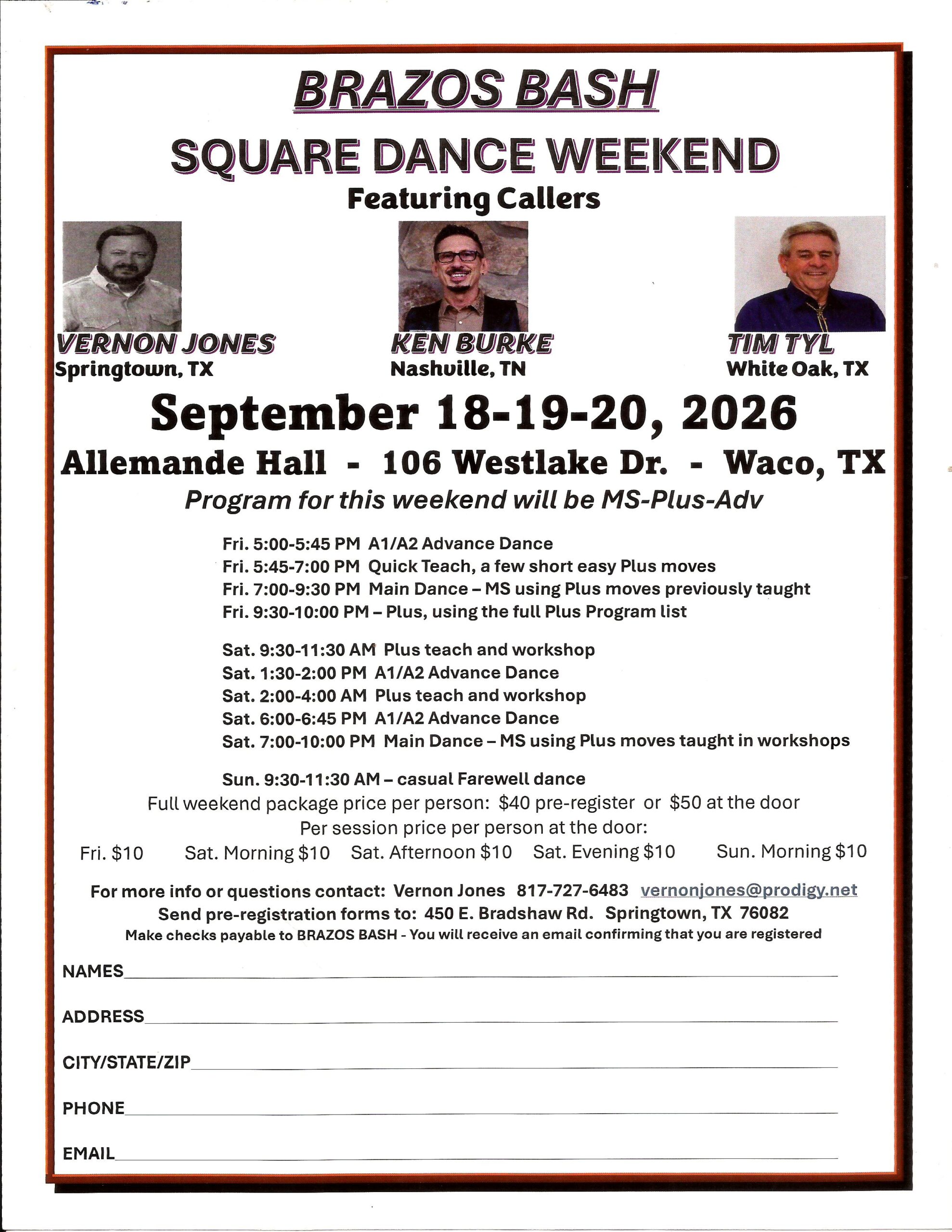 BRAZOS BASH

SQUARE DANCE WEEKEND

Featuring Callers

VERNON JONES
Springtown, TX

KEN BURKE
Nashville, TN

TIM TYL
White Oak, TX

September 18-19-20, 2026

Allemande Hall - 106 Westlake Dr. - Waco, TX

Program for this weekend will be MS-Plus-Adv

Fri. 5:00-5:45 PM A1/A2 Advance Dance
Fri. 5:45-7:00 PM Quick Teach, a few short easy Plus moves
Fri. 7:00-9:30 PM Main Dance – MS using Plus moves previously taught
Fri. 9:30-10:00 PM – Plus, using the full Plus Program list

Sat. 9:30-11:30 AM Plus teach and workshop
Sat. 1:30-2:00 PM A1/A2 Advance Dance
Sat. 2:00-4:00 AM Plus teach and workshop
Sat. 6:00-6:45 PM A1/A2 Advance Dance
Sat. 7:00-10:00 PM Main Dance – MS using Plus moves taught in workshops

Sun. 9:30-11:30 AM – casual Farewell dance

Full weekend package price per person: $40 pre-register or $50 at the door
Per session price per person at the door:
Fri. $10 Sat. Morning $10 Sat. Afternoon $10 Sat. Evening $10 Sun. Morning $10

For more info or questions contact: Vernon Jones 817-727-6483 vernonjones@prodigy.net
Send pre-registration forms to: 450 E. Bradshaw Rd. Springtown, TX 76082
Make checks payable to BRAZOS BASH - You will receive an email confirming that you are registered

NAMES

ADDRESS

CITY/STATE/ZIP

PHONE

EMAIL